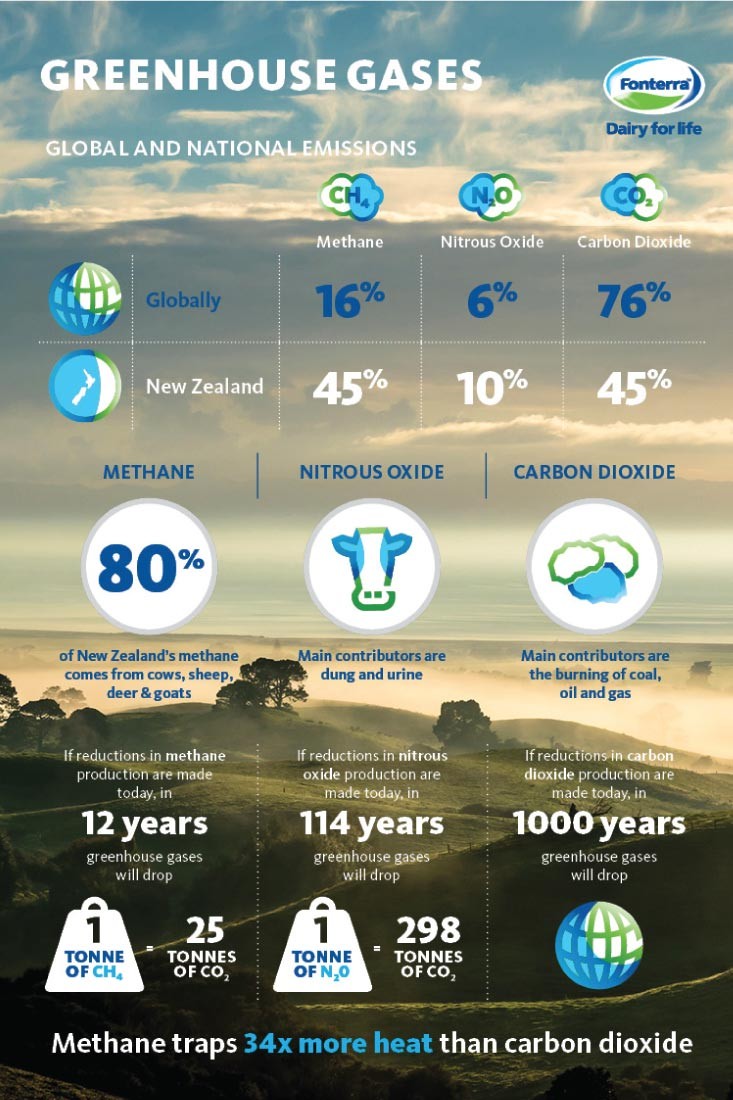 GREENHOUSE GASES

Fonterra
Dairy for life

GLOBAL AND NATIONAL EMISSIONS

| | $CH_4$ Methane | $N_2O$ Nitrous Oxide | $CO_2$ Carbon Dioxide |
|---|---|---|---|
| Globally | 16% | 6% | 76% |
| New Zealand | 45% | 10% | 45% |

METHANE

80%

of New Zealand's methane comes from cows, sheep, deer & goats

If reductions in methane production are made today, in

12 years

greenhouse gases will drop

1 TONNE OF $CH_4$ = 25 TONNES OF $CO_2$

NITROUS OXIDE

Main contributors are dung and urine

If reductions in nitrous oxide production are made today, in

114 years

greenhouse gases will drop

1 TONNE OF $N_2O$ = 298 TONNES OF $CO_2$

CARBON DIOXIDE

Main contributors are the burning of coal, oil and gas

If reductions in carbon dioxide production are made today, in

1000 years

greenhouse gases will drop

Methane traps 34x more heat than carbon dioxide